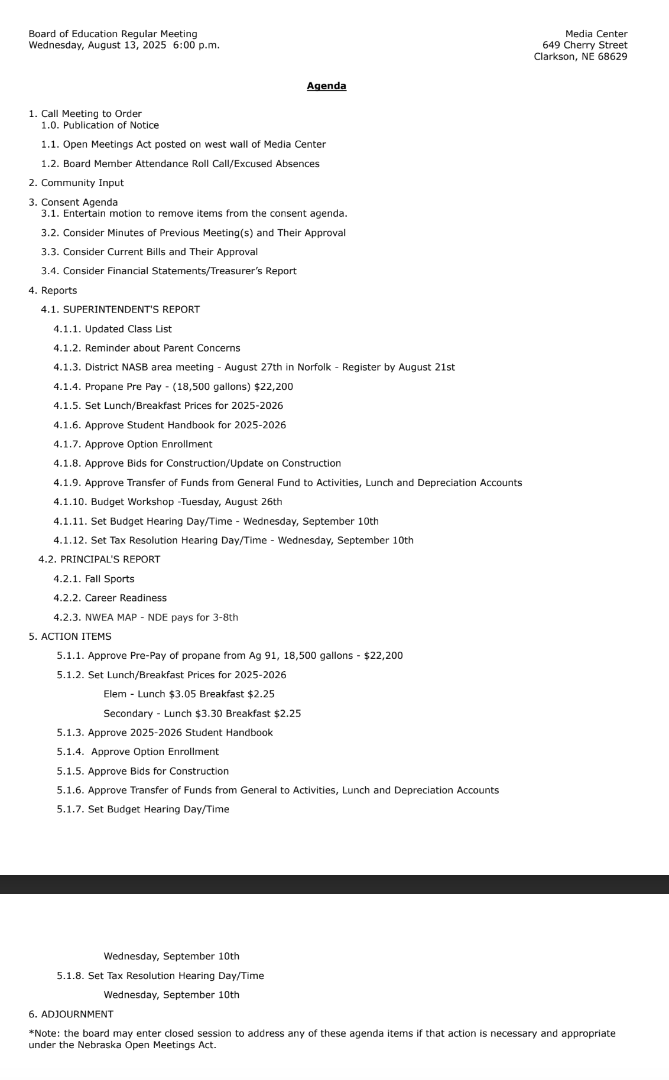 Board of Education Regular Meeting
Wednesday, August 13, 2025 6:00 p.m.

Media Center
649 Cherry Street
Clarkson, NE 68629

Agenda

1. Call Meeting to Order
1.0. Publication of Notice
1.1. Open Meetings Act posted on west wall of Media Center
1.2. Board Member Attendance Roll Call/Excused Absences
2. Community Input
3. Consent Agenda
3.1. Entertain motion to remove items from the consent agenda.
3.2. Consider Minutes of Previous Meeting(s) and Their Approval
3.3. Consider Current Bills and Their Approval
3.4. Consider Financial Statements/Treasurer's Report
4. Reports
4.1. SUPERINTENDENT'S REPORT
4.1.1. Updated Class List
4.1.2. Reminder about Parent Concerns
4.1.3. District NASB area meeting - August 27th in Norfolk - Register by August 21st
4.1.4. Propane Pre Pay - (18,500 gallons) $22,200
4.1.5. Set Lunch/Breakfast Prices for 2025-2026
4.1.6. Approve Student Handbook for 2025-2026
4.1.7. Approve Option Enrollment
4.1.8. Approve Bids for Construction/Update on Construction
4.1.9. Approve Transfer of Funds from General Fund to Activities, Lunch and Depreciation Accounts
4.1.10. Budget Workshop -Tuesday, August 26th
4.1.11. Set Budget Hearing Day/Time - Wednesday, September 10th
4.1.12. Set Tax Resolution Hearing Day/Time - Wednesday, September 10th
4.2. PRINCIPAL'S REPORT
4.2.1. Fall Sports
4.2.2. Career Readiness
4.2.3. NWEA MAP - NDE pays for 3-8th
5. ACTION ITEMS
5.1.1. Approve Pre-Pay of propane from Ag 91, 18,500 gallons - $22,200
5.1.2. Set Lunch/Breakfast Prices for 2025-2026
Elem - Lunch $3.05 Breakfast $2.25
Secondary - Lunch $3.30 Breakfast $2.25
5.1.3. Approve 2025-2026 Student Handbook
5.1.4. Approve Option Enrollment
5.1.5. Approve Bids for Construction
5.1.6. Approve Transfer of Funds from General to Activities, Lunch and Depreciation Accounts
5.1.7. Set Budget Hearing Day/Time

Wednesday, September 10th
5.1.8. Set Tax Resolution Hearing Day/Time
Wednesday, September 10th
6. ADJOURNMENT
*Note: the board may enter closed session to address any of these agenda items if that action is necessary and appropriate under the Nebraska Open Meetings Act.